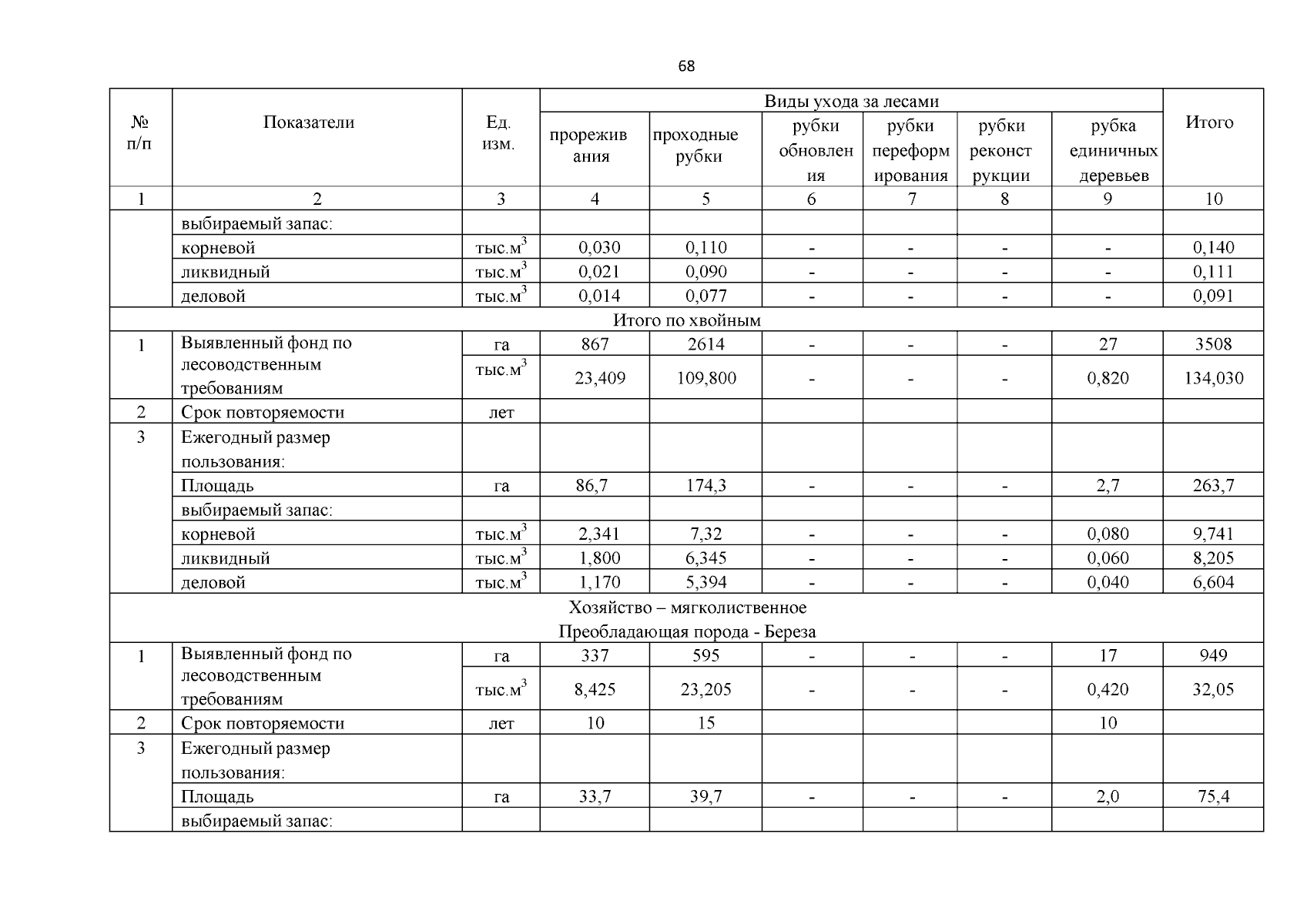 68

| № п/п | Показатели | Ед. изм. | Виды ухода за лесами | | | | | | Итого |
|---|---|---|---|---|---|---|---|---|---|
| | | | прореживания | проходные рубки | рубки обновления | рубки переформирования | рубки реконструкции | рубка единичных деревьев | |
| 1 | 2 | 3 | 4 | 5 | 6 | 7 | 8 | 9 | 10 |
| | выбираемый запас: | | | | | | | | |
| | корневой | тыс.$м^3$ | 0,030 | 0,110 | - | - | - | - | 0,140 |
| | ликвидный | тыс.$м^3$ | 0,021 | 0,090 | - | - | - | - | 0,111 |
| | деловой | тыс.$м^3$ | 0,014 | 0,077 | - | - | - | - | 0,091 |
| Итого по хвойным | | | | | | | | | |
| 1 | Выявленный фонд по лесоводственным требованиям | га | 867 | 2614 | - | - | - | 27 | 3508 |
| | | тыс.$м^3$ | 23,409 | 109,800 | - | - | - | 0,820 | 134,030 |
| 2 | Срок повторяемости | лет | | | | | | | |
| 3 | Ежегодный размер пользования: | | | | | | | | |
| | Площадь | га | 86,7 | 174,3 | - | - | - | 2,7 | 263,7 |
| | выбираемый запас: | | | | | | | | |
| | корневой | тыс.$м^3$ | 2,341 | 7,32 | - | - | - | 0,080 | 9,741 |
| | ликвидный | тыс.$м^3$ | 1,800 | 6,345 | - | - | - | 0,060 | 8,205 |
| | деловой | тыс.$м^3$ | 1,170 | 5,394 | - | - | - | 0,040 | 6,604 |
| Хозяйство – мягколиственное Преобладающая порода - Береза | | | | | | | | | |
| 1 | Выявленный фонд по лесоводственным требованиям | га | 337 | 595 | - | - | - | 17 | 949 |
| | | тыс.$м^3$ | 8,425 | 23,205 | - | - | - | 0,420 | 32,05 |
| 2 | Срок повторяемости | лет | 10 | 15 | | | | 10 | |
| 3 | Ежегодный размер пользования: | | | | | | | | |
| | Площадь | га | 33,7 | 39,7 | - | - | - | 2,0 | 75,4 |
| | выбираемый запас: | | | | | | | | |